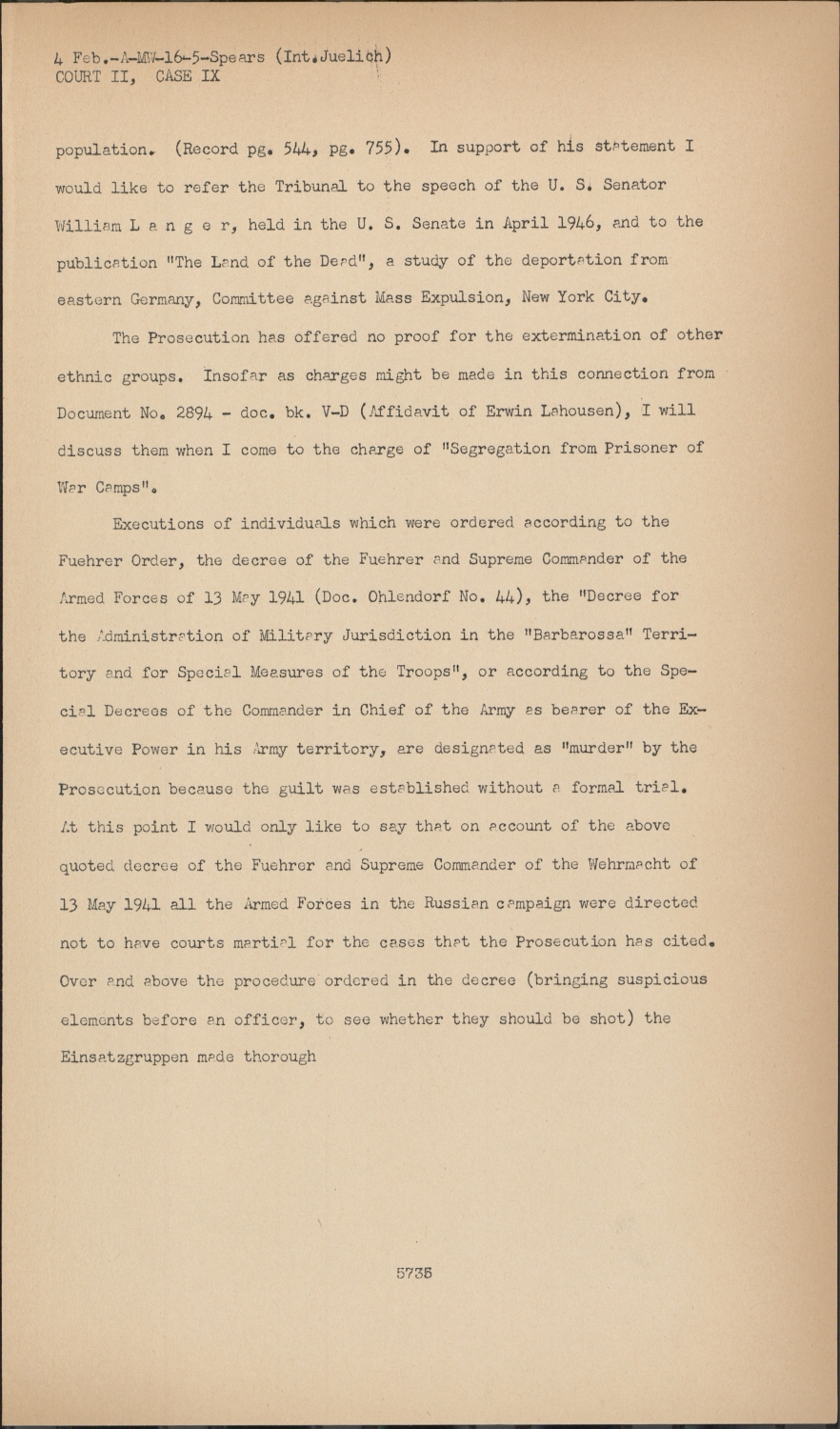 4 Feb.-A-MW-16-5-Spears (Int.Juelich)
COURT II, CASE IX

population. (Record pg. 544, pg. 755). In support of his statement I would like to refer the Tribunal to the speech of the U. S. Senator William L a n g e r, held in the U. S. Senate in April 1946, and to the publication "The Land of the Dead", a study of the deportation from eastern Germany, Committee against Mass Expulsion, New York City.

The Prosecution has offered no proof for the extermination of other ethnic groups. Insofar as charges might be made in this connection from Document No. 2894 - doc. bk. V-D (Affidavit of Erwin Lahousen), I will discuss them when I come to the charge of "Segregation from Prisoner of War Camps".

Executions of individuals which were ordered according to the Fuehrer Order, the decree of the Fuehrer and Supreme Commander of the Armed Forces of 13 May 1941 (Doc. Ohlendorf No. 44), the "Decree for the Administration of Military Jurisdiction in the "Barbarossa" Territory and for Special Measures of the Troops", or according to the Special Decrees of the Commander in Chief of the Army as bearer of the Executive Power in his Army territory, are designated as "murder" by the Prosecution because the guilt was established without a formal trial. At this point I would only like to say that on account of the above quoted decree of the Fuehrer and Supreme Commander of the Wehrmacht of 13 May 1941 all the Armed Forces in the Russian campaign were directed not to have courts martial for the cases that the Prosecution has cited. Over and above the procedure ordered in the decree (bringing suspicious elements before an officer, to see whether they should be shot) the Einsatzgruppen made thorough

5735